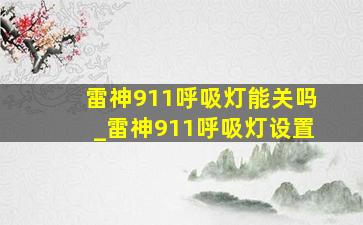 雷神911呼吸灯能关吗_雷神911呼吸灯设置